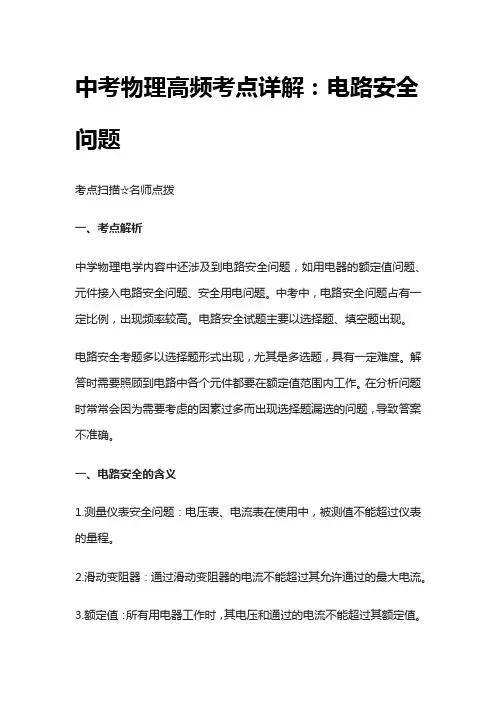 中考物理高频考点详解：电路安全问题

考点扫描☆名师点拨

一、考点解析

中学物理电学内容中还涉及到电路安全问题，如用电器的额定值问题、元件接入电路安全问题、安全用电问题。中考中，电路安全问题占有一定比例，出现频率较高。电路安全试题主要以选择题、填空题出现。

电路安全考题多以选择题形式出现，尤其是多选题，具有一定难度。解答时需要照顾到电路中各个元件都要在额定值范围内工作。在分析问题时常常会因为需要考虑的因素过多而出现选择题漏选的问题，导致答案不准确。

一、电路安全的含义

1.测量仪表安全问题：电压表、电流表在使用中，被测值不能超过仪表的量程。

2.滑动变阻器：通过滑动变阻器的电流不能超过其允许通过的最大电流。

3.额定值：所有用电器工作时，其电压和通过的电流不能超过其额定值。